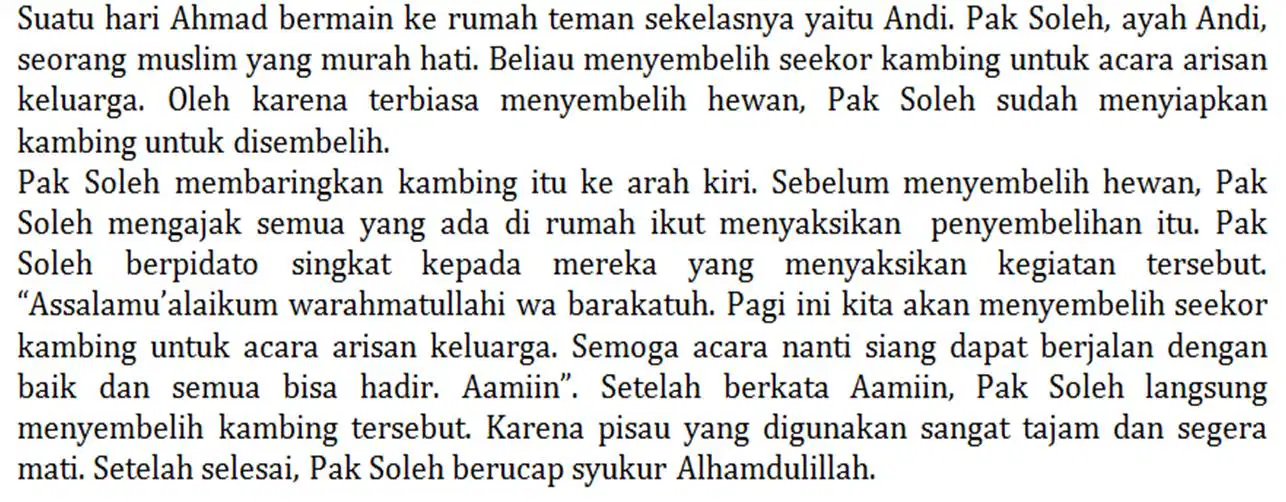 Suatu hari Ahmad bermain ke rumah teman sekelasnya yaitu Andi. Pak Soleh, ayah Andi, seorang muslim yang murah hati. Beliau menyembelih seekor kambing untuk acara arisan keluarga. Oleh karena terbiasa menyembelih hewan, Pak Soleh sudah menyiapkan kambing untuk disembelih.

Pak Soleh membaringkan kambing itu ke arah kiri. Sebelum menyembelih hewan, Pak Soleh mengajak semua yang ada di rumah ikut menyaksikan penyembelihan itu. Pak Soleh berpidato singkat kepada mereka yang menyaksikan kegiatan tersebut. "Assalamu'alaikum warahmatullahi wa barakatuh. Pagi ini kita akan menyembelih seekor kambing untuk acara arisan keluarga. Semoga acara nanti siang dapat berjalan dengan baik dan semua bisa hadir. Aamiin". Setelah berkata Aamiin, Pak Soleh langsung menyembelih kambing tersebut. Karena pisau yang digunakan sangat tajam dan segera mati. Setelah selesai, Pak Soleh berucap syukur Alhamdulillah.